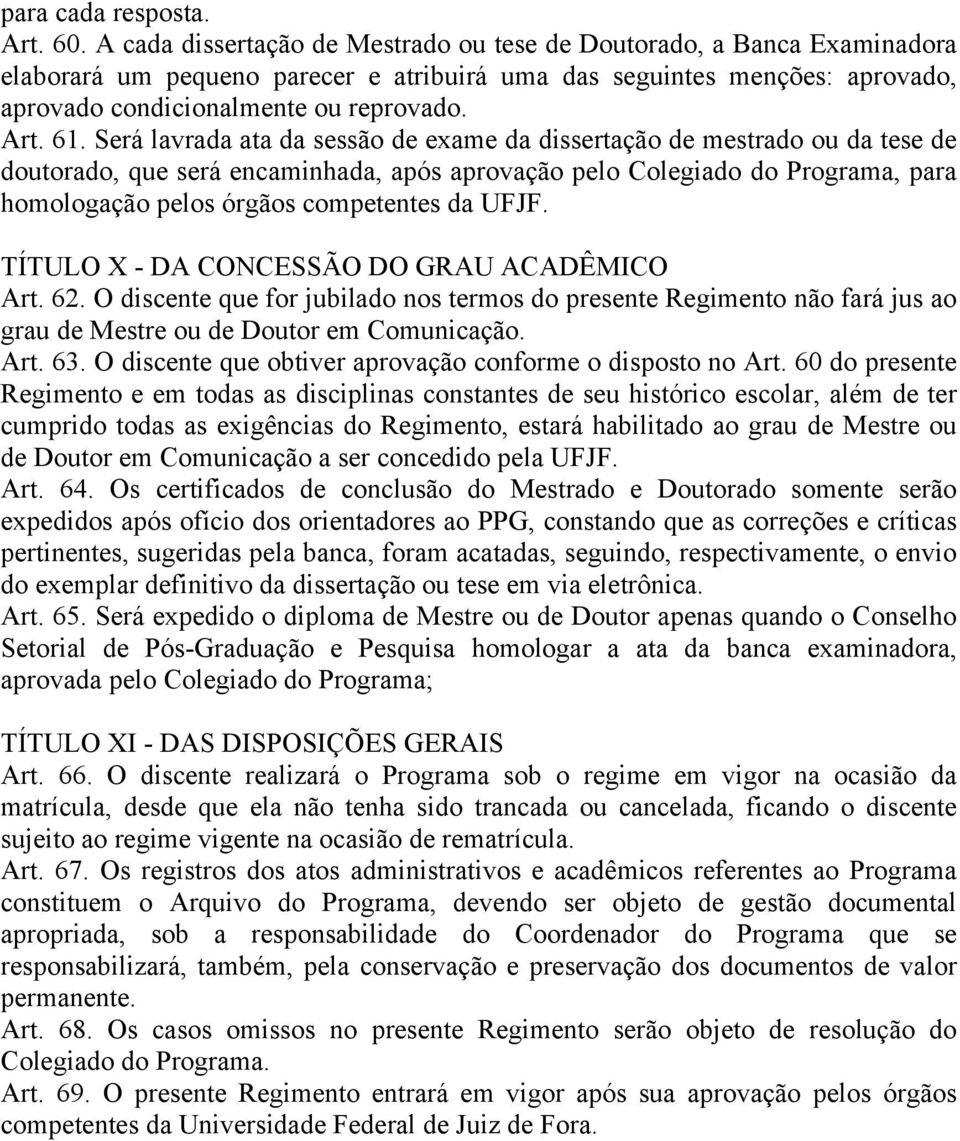 para cada resposta.
Art. 60. A cada dissertação de Mestrado ou tese de Doutorado, a Banca Examinadora elaborará um pequeno parecer e atribuirá uma das seguintes menções: aprovado, aprovado condicionalmente ou reprovado.
Art. 61. Será lavrada ata da sessão de exame da dissertação de mestrado ou da tese de doutorado, que será encaminhada, após aprovação pelo Colegiado do Programa, para homologação pelos órgãos competentes da UFJF.

TÍTULO X - DA CONCESSÃO DO GRAU ACADÊMICO
Art. 62. O discente que for jubilado nos termos do presente Regimento não fará jus ao grau de Mestre ou de Doutor em Comunicação.
Art. 63. O discente que obtiver aprovação conforme o disposto no Art. 60 do presente Regimento e em todas as disciplinas constantes de seu histórico escolar, além de ter cumprido todas as exigências do Regimento, estará habilitado ao grau de Mestre ou de Doutor em Comunicação a ser concedido pela UFJF.
Art. 64. Os certificados de conclusão do Mestrado e Doutorado somente serão expedidos após ofício dos orientadores ao PPG, constando que as correções e críticas pertinentes, sugeridas pela banca, foram acatadas, seguindo, respectivamente, o envio do exemplar definitivo da dissertação ou tese em via eletrônica.
Art. 65. Será expedido o diploma de Mestre ou de Doutor apenas quando o Conselho Setorial de Pós-Graduação e Pesquisa homologar a ata da banca examinadora, aprovada pelo Colegiado do Programa;

TÍTULO XI - DAS DISPOSIÇÕES GERAIS
Art. 66. O discente realizará o Programa sob o regime em vigor na ocasião da matrícula, desde que ela não tenha sido trancada ou cancelada, ficando o discente sujeito ao regime vigente na ocasião de rematrícula.
Art. 67. Os registros dos atos administrativos e acadêmicos referentes ao Programa constituem o Arquivo do Programa, devendo ser objeto de gestão documental apropriada, sob a responsabilidade do Coordenador do Programa que se responsabilizará, também, pela conservação e preservação dos documentos de valor permanente.
Art. 68. Os casos omissos no presente Regimento serão objeto de resolução do Colegiado do Programa.
Art. 69. O presente Regimento entrará em vigor após sua aprovação pelos órgãos competentes da Universidade Federal de Juiz de Fora.